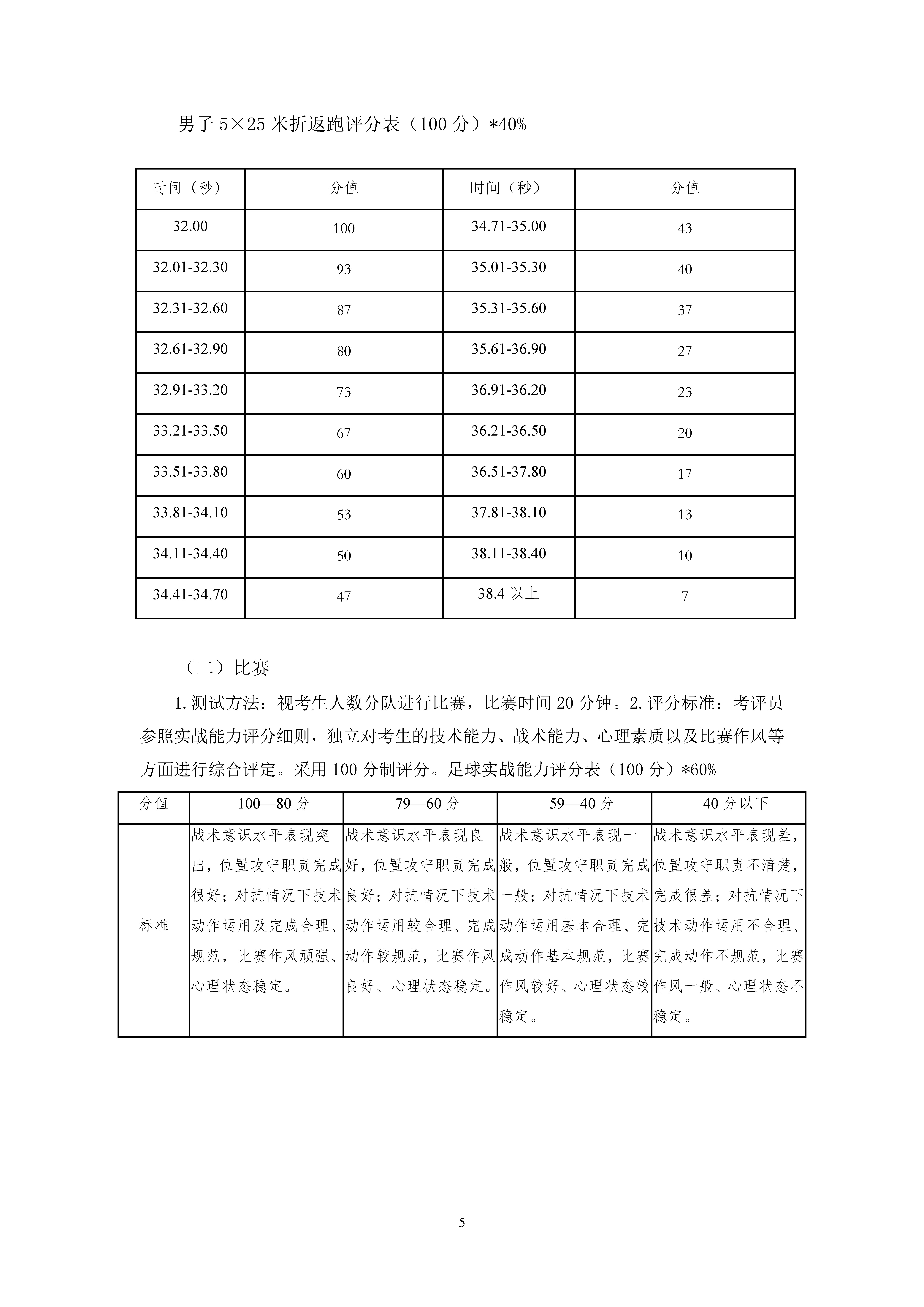 男子 5×25 米折返跑评分表（100 分）*40%

| 时间（秒） | 分值 | 时间（秒） | 分值 |
|---|---|---|---|
| 32.00 | 100 | 34.71-35.00 | 43 |
| 32.01-32.30 | 93 | 35.01-35.30 | 40 |
| 32.31-32.60 | 87 | 35.31-35.60 | 37 |
| 32.61-32.90 | 80 | 35.61-36.90 | 27 |
| 32.91-33.20 | 73 | 36.91-36.20 | 23 |
| 33.21-33.50 | 67 | 36.21-36.50 | 20 |
| 33.51-33.80 | 60 | 36.51-37.80 | 17 |
| 33.81-34.10 | 53 | 37.81-38.10 | 13 |
| 34.11-34.40 | 50 | 38.11-38.40 | 10 |
| 34.41-34.70 | 47 | 38.4 以上 | 7 |

（二）比赛

1.测试方法：视考生人数分队进行比赛，比赛时间 20 分钟。2.评分标准：考评员参照实战能力评分细则，独立对考生的技术能力、战术能力、心理素质以及比赛作风等方面进行综合评定。采用 100 分制评分。足球实战能力评分表（100 分）*60%

| 分值 | 100—80 分 | 79—60 分 | 59—40 分 | 40 分以下 |
|---|---|---|---|---|
| 标准 | 战术意识水平表现突出，位置攻守职责完成很好；对抗情况下技术动作运用及完成合理、规范，比赛作风顽强、心理状态稳定。 | 战术意识水平表现良好，位置攻守职责完成良好；对抗情况下技术动作运用较合理、完成动作较规范，比赛作风良好、心理状态稳定。 | 战术意识水平表现一般，位置攻守职责完成一般；对抗情况下技术动作运用基本合理、完成动作基本规范，比赛作风较好、心理状态较稳定。 | 战术意识水平表现差，位置攻守职责不清楚，完成很差；对抗情况下技术动作运用不合理、完成动作不规范，比赛作风一般、心理状态不稳定。 |

5